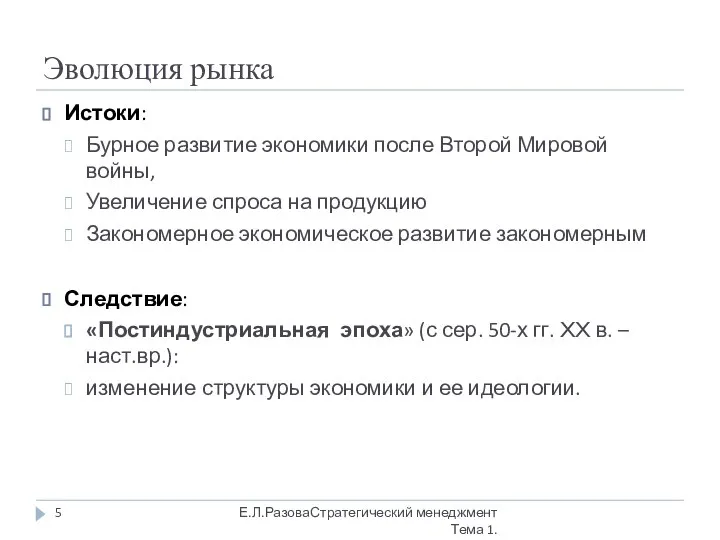 Эволюция рынка

Истоки:

Бурное развитие экономики после Второй Мировой войны,

Увеличение спроса на продукцию

Закономерное экономическое развитие закономерным

Следствие:

«Постиндустриальная эпоха» (с сер. 50-х гг. XX в. – наст.вр.):

изменение структуры экономики и ее идеологии.

5

Е.Л.РазоваСтратегический менеджмент Тема 1.